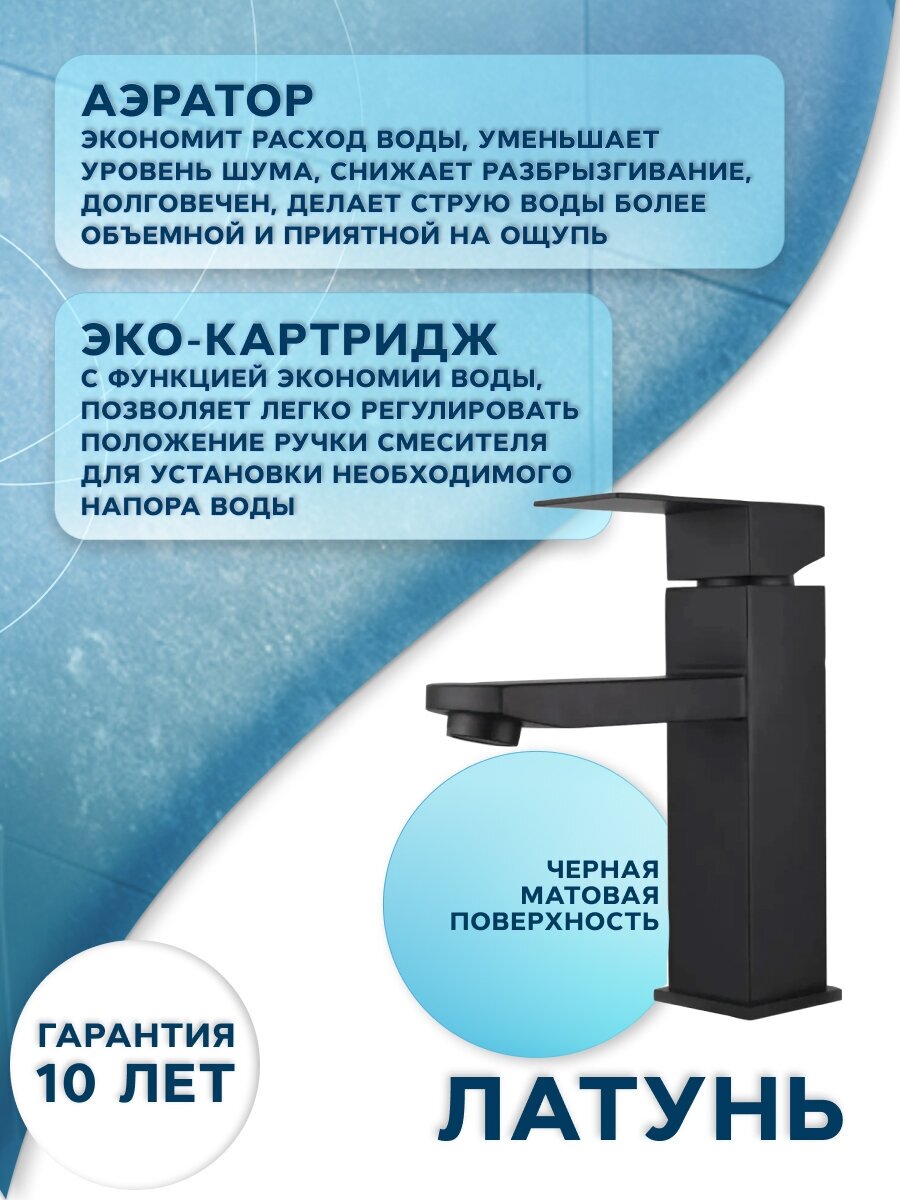 АЭРАТОР
ЭКОНОМИТ РАСХОД ВОДЫ, УМЕНЬШАЕТ УРОВЕНЬ ШУМА, СНИЖАЕТ РАЗБРЫЗГИВАНИЕ, ДОЛГОВЕЧЕН, ДЕЛАЕТ СТРУЮ ВОДЫ БОЛЕЕ ОБЪЕМНОЙ И ПРИЯТНОЙ НА ОЩУПЬ

ЭКО-КАРТРИДЖ
С ФУНКЦИЕЙ ЭКОНОМИИ ВОДЫ, ПОЗВОЛЯЕТ ЛЕГКО РЕГУЛИРОВАТЬ ПОЛОЖЕНИЕ РУЧКИ СМЕСИТЕЛЯ ДЛЯ УСТАНОВКИ НЕОБХОДИМОГО НАПОРА ВОДЫ

ЧЕРНАЯ
МАТОВАЯ
ПОВЕРХНОСТЬ

ГАРАНТИЯ
10 ЛЕТ

ЛАТУНЬ